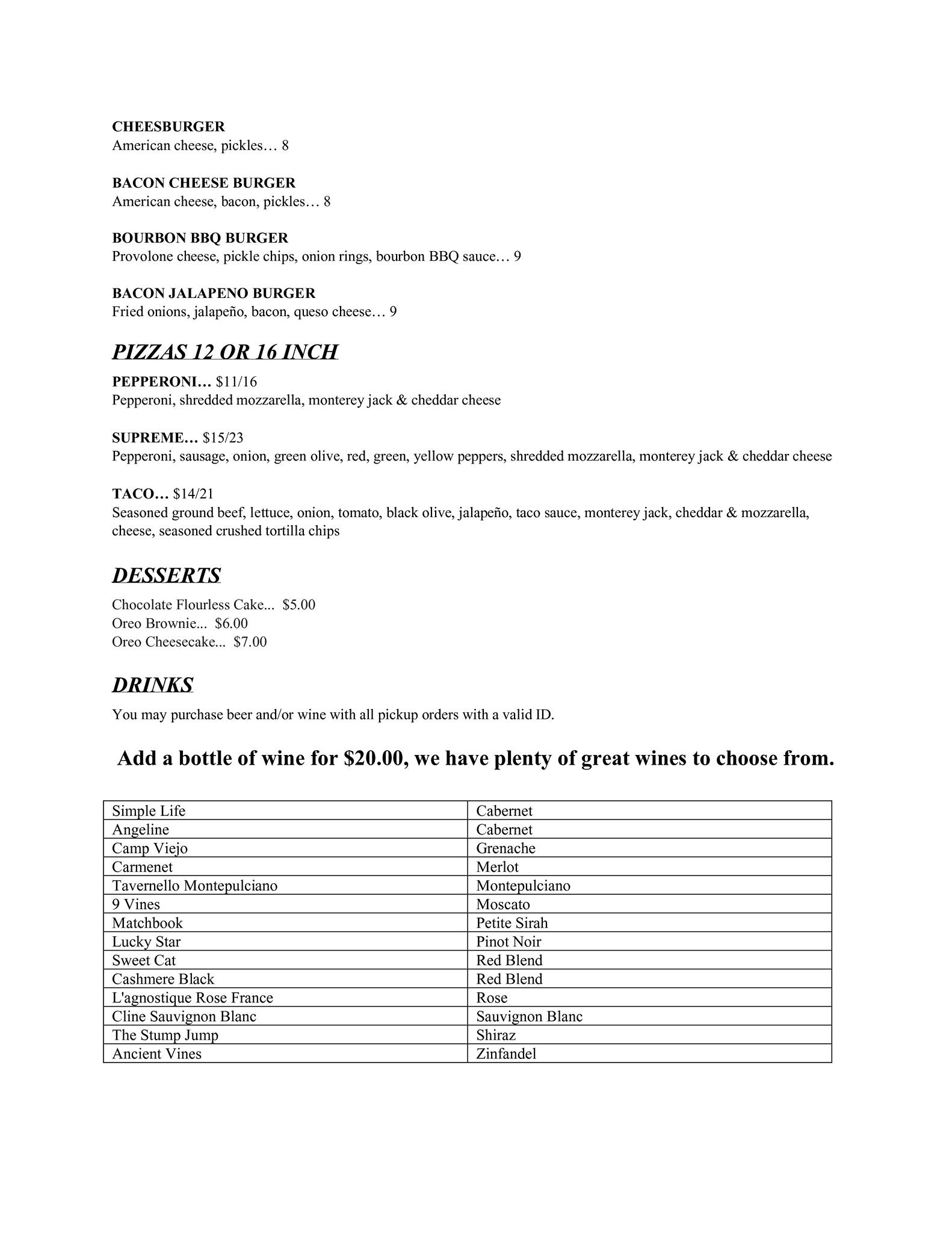 CHEESBURGER
American cheese, pickles… 8

BACON CHEESE BURGER
American cheese, bacon, pickles… 8

BOURBON BBQ BURGER
Provolone cheese, pickle chips, onion rings, bourbon BBQ sauce… 9

BACON JALAPENO BURGER
Fried onions, jalapeño, bacon, queso cheese… 9

PIZZAS 12 OR 16 INCH

PEPPERONI… $11/16
Pepperoni, shredded mozzarella, monterey jack & cheddar cheese

SUPREME… $15/23
Pepperoni, sausage, onion, green olive, red, green, yellow peppers, shredded mozzarella, monterey jack & cheddar cheese

TACO… $14/21
Seasoned ground beef, lettuce, onion, tomato, black olive, jalapeño, taco sauce, monterey jack, cheddar & mozzarella, cheese, seasoned crushed tortilla chips

DESSERTS

Chocolate Flourless Cake... $5.00
Oreo Brownie... $6.00
Oreo Cheesecake... $7.00

DRINKS

You may purchase beer and/or wine with all pickup orders with a valid ID.

Add a bottle of wine for $20.00, we have plenty of great wines to choose from.

| Simple Life | Cabernet |
|---|---|
| Angeline | Cabernet |
| Camp Viejo | Grenache |
| Carmenet | Merlot |
| Tavernello Montepulciano | Montepulciano |
| 9 Vines | Moscato |
| Matchbook | Petite Sirah |
| Lucky Star | Pinot Noir |
| Sweet Cat | Red Blend |
| Cashmere Black | Red Blend |
| L'agnostique Rose France | Rose |
| Cline Sauvignon Blanc | Sauvignon Blanc |
| The Stump Jump | Shiraz |
| Ancient Vines | Zinfandel |